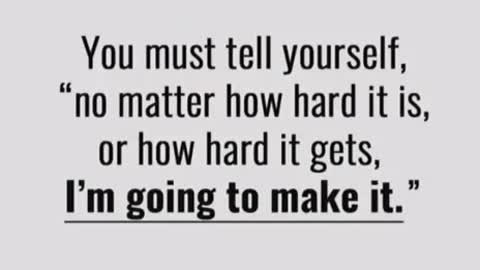 You must tell yourself,
“no matter how hard it is,
or how hard it gets,
I’m going to make it.”